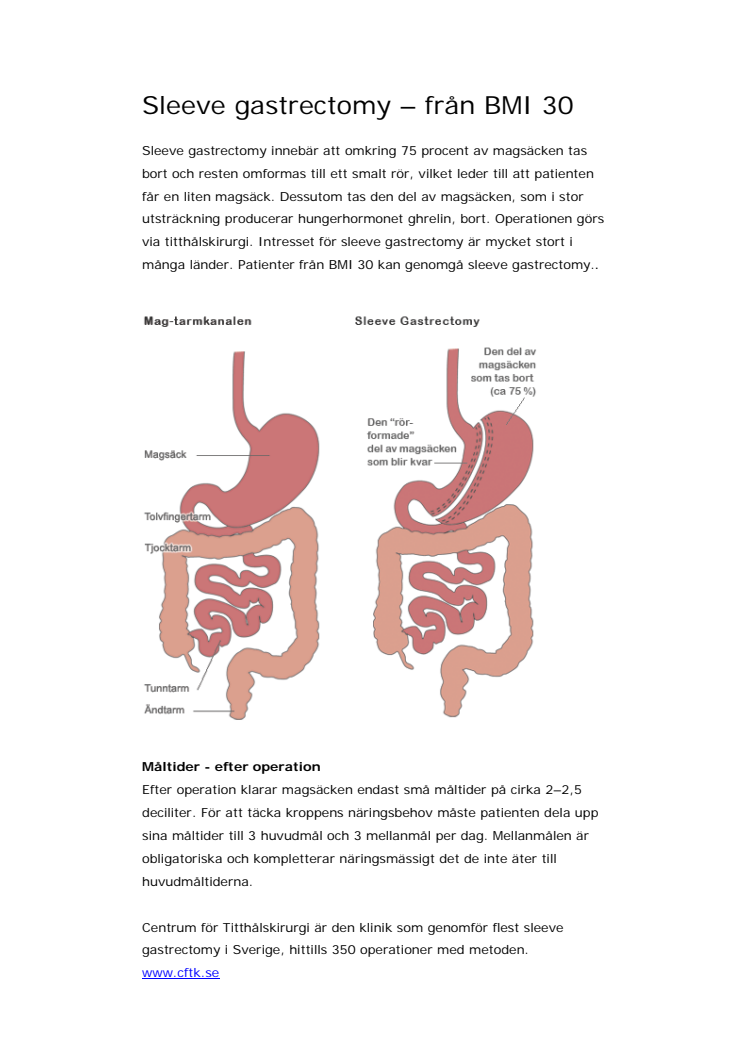 Sleeve gastrectomy – från BMI 30

Sleeve gastrectomy innebär att omkring 75 procent av magsäcken tas bort och resten omformas till ett smalt rör, vilket leder till att patienten får en liten magsäck. Dessutom tas den del av magsäcken, som i stor utsträckning producerar hungerhormonet ghrelin, bort. Operationen görs via titthålskirurgi. Intresset för sleeve gastrectomy är mycket stort i många länder. Patienter från BMI 30 kan genomgå sleeve gastrectomy..

Mag-tarmkanalen

Magsäck

Tolvfingertarm

Tjocktarm

Tunntarm

Ändtarm

Sleeve Gastrectomy

Den del av magsäcken som tas bort (ca 75 %)

Den "rör-formade" del av magsäcken som blir kvar

Måltider - efter operation
Efter operation klarar magsäcken endast små måltider på cirka 2–2,5 deciliter. För att täcka kroppens näringsbehov måste patienten dela upp sina måltider till 3 huvudmål och 3 mellanmål per dag. Mellanmålen är obligatoriska och kompletterar näringsmässigt det de inte äter till huvudmåltiderna.

Centrum för Titthålskirurgi är den klinik som genomför flest sleeve gastrectomy i Sverige, hittills 350 operationer med metoden.
www.cftk.se